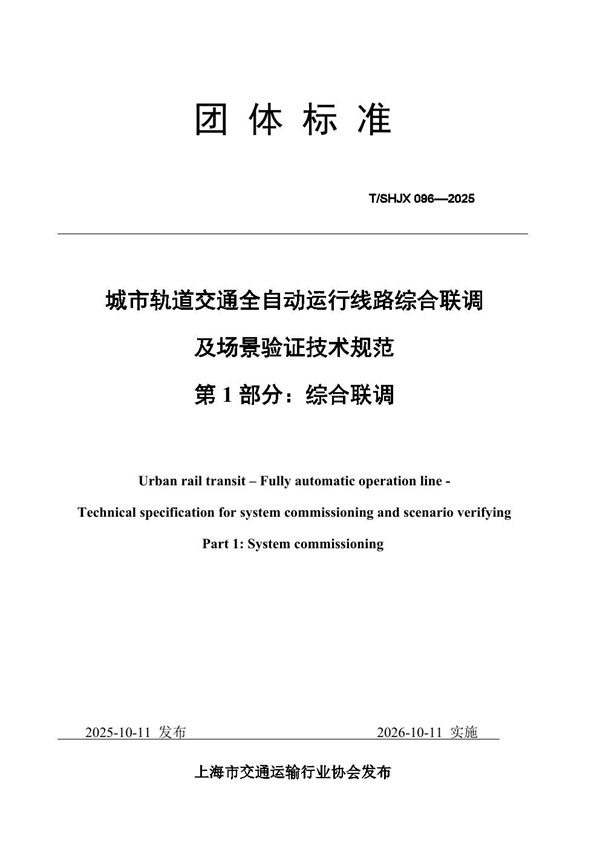 团 体 标 准

T/SHJX 096—2025

城市轨道交通全自动运行线路综合联调

及场景验证技术规范

第 1 部分：综合联调

Urban rail transit – Fully automatic operation line -

Technical specification for system commissioning and scenario verifying

Part 1: System commissioning

2025-10-11 发布

2026-10-11 实施

上海市交通运输行业协会发布